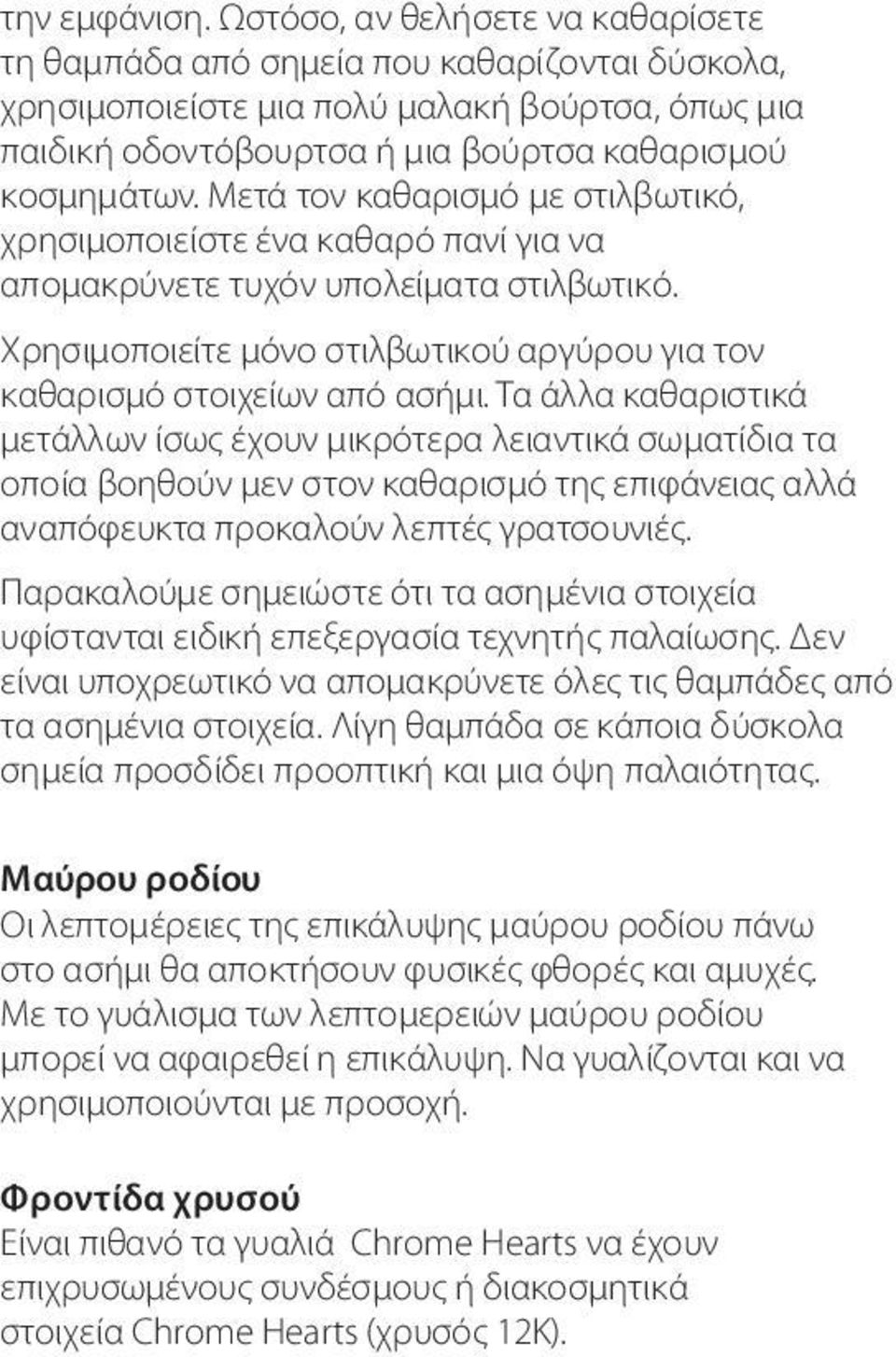 την εμφάνιση. Ωστόσο, αν θελήσετε να καθαρίσετε τη θαμπάδα από σημεία που καθαρίζονται δύσκολα, χρησιμοποιείστε μια πολύ μαλακή βούρτσα, όπως μια παιδική οδοντόβουρτσα ή μια βούρτσα καθαρισμού κοσμημάτων. Μετά τον καθαρισμό με στιλβωτικό, χρησιμοποιείστε ένα καθαρό πανί για να απομακρύνετε τυχόν υπολείματα στιλβωτικό.

Χρησιμοποιείτε μόνο στιλβωτικού αργύρου για τον καθαρισμό στοιχείων από ασήμι. Τα άλλα καθαριστικά μετάλλων ίσως έχουν μικρότερα λειαντικά σωματίδια τα οποία βοηθούν μεν στον καθαρισμό της επιφάνειας αλλά αναπόφευκτα προκαλούν λεπτές γρατσουνιές.

Παρακαλούμε σημειώστε ότι τα ασημένια στοιχεία υφίστανται ειδική επεξεργασία τεχνητής παλαίωσης. Δεν είναι υποχρεωτικό να απομακρύνετε όλες τις θαμπάδες από τα ασημένια στοιχεία. Λίγη θαμπάδα σε κάποια δύσκολα σημεία προσδίδει προοπτική και μια όψη παλαιότητας.

Μαύρου ροδίου
Οι λεπτομέρειες της επικάλυψης μαύρου ροδίου πάνω στο ασήμι θα αποκτήσουν φυσικές φθορές και αμυχές. Με το γυάλισμα των λεπτομερειών μαύρου ροδίου μπορεί να αφαιρεθεί η επικάλυψη. Να γυαλίζονται και να χρησιμοποιούνται με προσοχή.

Φροντίδα χρυσού
Είναι πιθανό τα γυαλιά Chrome Hearts να έχουν επιχρυσωμένους συνδέσμους ή διακοσμητικά στοιχεία Chrome Hearts (χρυσός 12K).